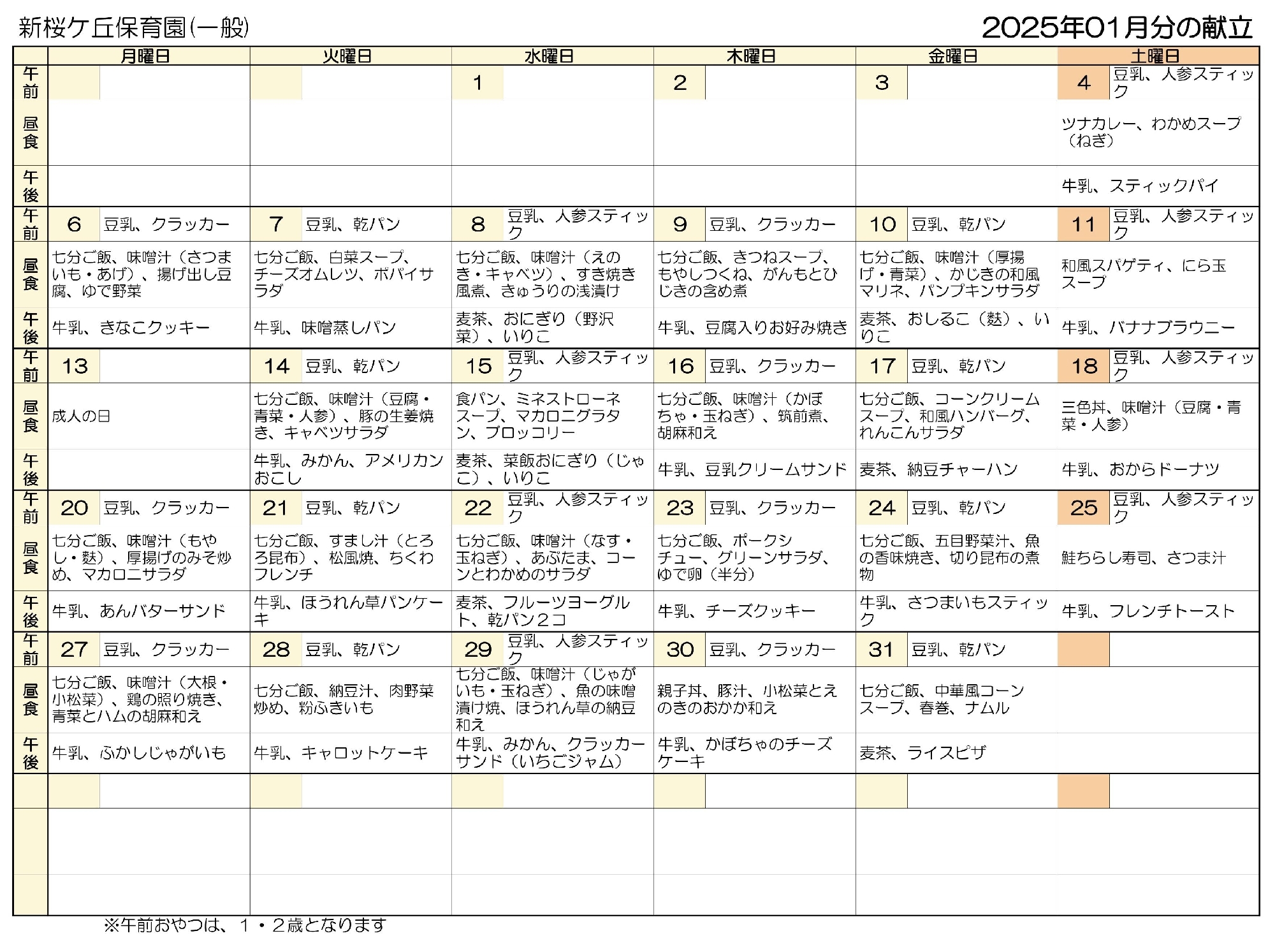 新桜ケ丘保育園(一般)

2025年01月分の献立

|  | 月曜日 | 火曜日 | 水曜日 | 木曜日 | 金曜日 | 土曜日 |
|---|---|---|---|---|---|---|
| 午前 |  |  | 1 | 2 | 3 | 4 豆乳、人参スティック |
| 昼食 |  |  |  |  |  | ツナカレー、わかめスープ(ねぎ) |
| 午後 |  |  |  |  |  | 牛乳、スティックパイ |
| 午前 | 6 豆乳、クラッカー | 7 豆乳、乾パン | 8 豆乳、人参スティック | 9 豆乳、クラッカー | 10 豆乳、乾パン | 11 豆乳、人参スティック |
| 昼食 | 七分ご飯、味噌汁(さつまいも・あげ)、揚げ出し豆腐、ゆで野菜 | 七分ご飯、白菜スープ、チーズオムレツ、ポパイサラダ | 七分ご飯、味噌汁(えのき・キャベツ)、すき焼き風煮、きゅうりの浅漬け | 七分ご飯、きつねスープ、もやしつくね、がんもとひじきの含め煮 | 七分ご飯、味噌汁(厚揚げ・青菜)、かじきの和風マリネ、パンプキンサラダ | 和風スパゲティ、にら玉スープ |
| 午後 | 牛乳、きなこクッキー | 牛乳、味噌蒸しパン | 麦茶、おにぎり(野沢菜)、いりこ | 牛乳、豆腐入りお好み焼き | 麦茶、おしるこ(麩)、いりこ | 牛乳、バナナブラウニー |
| 午前 | 13 | 14 豆乳、乾パン | 15 豆乳、人参スティック | 16 豆乳、クラッカー | 17 豆乳、乾パン | 18 豆乳、人参スティック |
| 昼食 | 成人の日 | 七分ご飯、味噌汁(豆腐・青菜・人参)、豚の生姜焼き、キャベツサラダ | 食パン、ミネストローネスープ、マカロニグラタン、ブロッコリー | 七分ご飯、味噌汁(かぼちゃ・玉ねぎ)、筑前煮、胡麻和え | 七分ご飯、コーンクリームスープ、和風ハンバーグ、れんこんサラダ | 三色丼、味噌汁(豆腐・青菜・人参) |
| 午後 |  | 牛乳、みかん、アメリカンおこし | 麦茶、菜飯おにぎり(じゃこ)、いりこ | 牛乳、豆乳クリームサンド | 麦茶、納豆チャーハン | 牛乳、おからドーナツ |
| 午前 | 20 豆乳、クラッカー | 21 豆乳、乾パン | 22 豆乳、人参スティック | 23 豆乳、クラッカー | 24 豆乳、乾パン | 25 豆乳、人参スティック |
| 昼食 | 七分ご飯、味噌汁(もやし・麩)、厚揚げのみそ炒め、マカロニサラダ | 七分ご飯、すまし汁(とろろ昆布)、松風焼、ちくわフレンチ | 七分ご飯、味噌汁(なす・玉ねぎ)、あぶたま、コーンとわかめのサラダ | 七分ご飯、ポークシチュー、グリーンサラダ、ゆで卵(半分) | 七分ご飯、五目野菜汁、魚の香味焼き、切り昆布の煮物 | 鮭ちらし寿司、さつま汁 |
| 午後 | 牛乳、あんバターサンド | 牛乳、ほうれん草パンケーキ | 麦茶、フルーツヨーグルト、乾パン2コ | 牛乳、チーズクッキー | 牛乳、さつまいもスティック | 牛乳、フレンチトースト |
| 午前 | 27 豆乳、クラッカー | 28 豆乳、乾パン | 29 豆乳、人参スティック | 30 豆乳、クラッカー | 31 豆乳、乾パン |  |
| 昼食 | 七分ご飯、味噌汁(大根・小松菜)、鶏の照り焼き、青菜とハムの胡麻和え | 七分ご飯、納豆汁、肉野菜炒め、粉ふきいも | 七分ご飯、味噌汁(じゃがいも・玉ねぎ)、魚の味噌漬け焼、ほうれん草の納豆和え | 親子丼、豚汁、小松菜とえのきのおかか和え | 七分ご飯、中華風コーンスープ、春巻、ナムル |  |
| 午後 | 牛乳、ふかしじゃがいも | 牛乳、キャロットケーキ | 牛乳、みかん、クラッカーサンド(いちごジャム) | 牛乳、かぼちゃのチーズケーキ | 麦茶、ライスピザ |  |

※午前おやつは、1・2歳となります